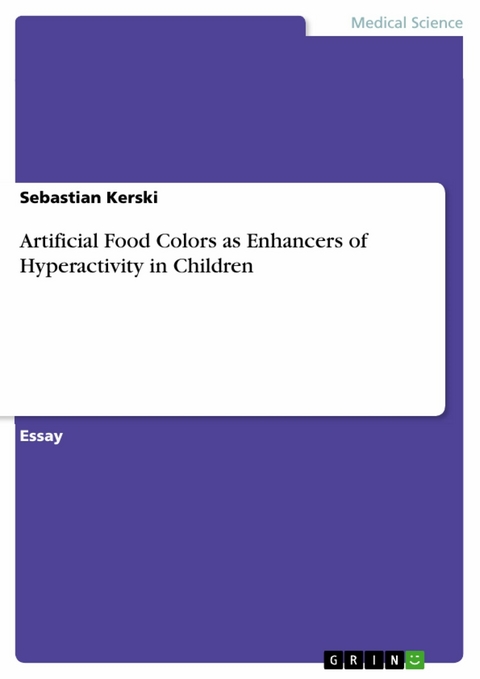 Medical Science

Sebastian Kerski

Artificial Food Colors as Enhancers of Hyperactivity in Children

Essay

GRIN